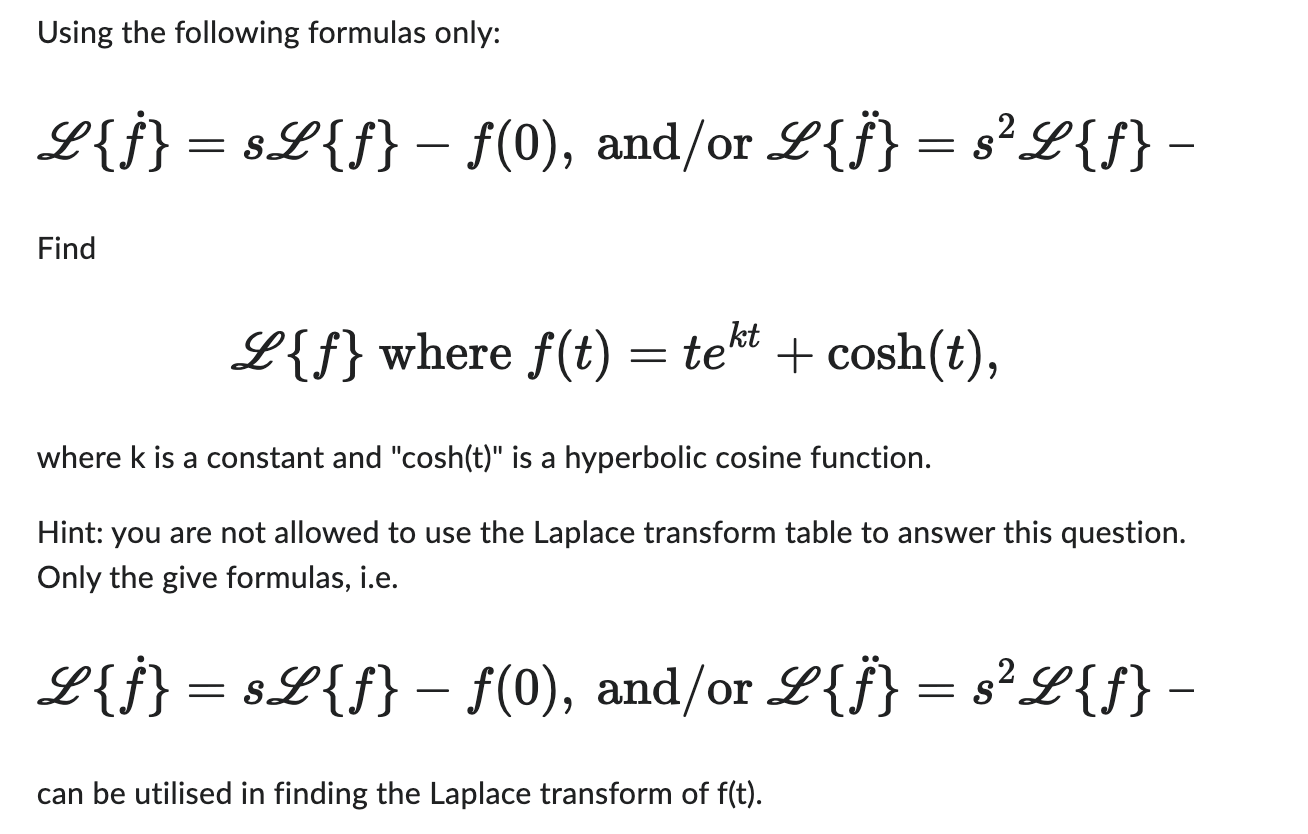 Using the following formulas only:

$\mathscr{L}\{\dot{f}\} = s\mathscr{L}\{f\} - f(0)$, and/or $\mathscr{L}\{\ddot{f}\} = s^2\mathscr{L}\{f\} -$

Find

$\mathscr{L}\{f\}$ where $f(t) = te^{kt} + \cosh(t)$,

where k is a constant and "cosh(t)" is a hyperbolic cosine function.

Hint: you are not allowed to use the Laplace transform table to answer this question. Only the give formulas, i.e.

$\mathscr{L}\{\dot{f}\} = s\mathscr{L}\{f\} - f(0)$, and/or $\mathscr{L}\{\ddot{f}\} = s^2\mathscr{L}\{f\} -$

can be utilised in finding the Laplace transform of f(t).